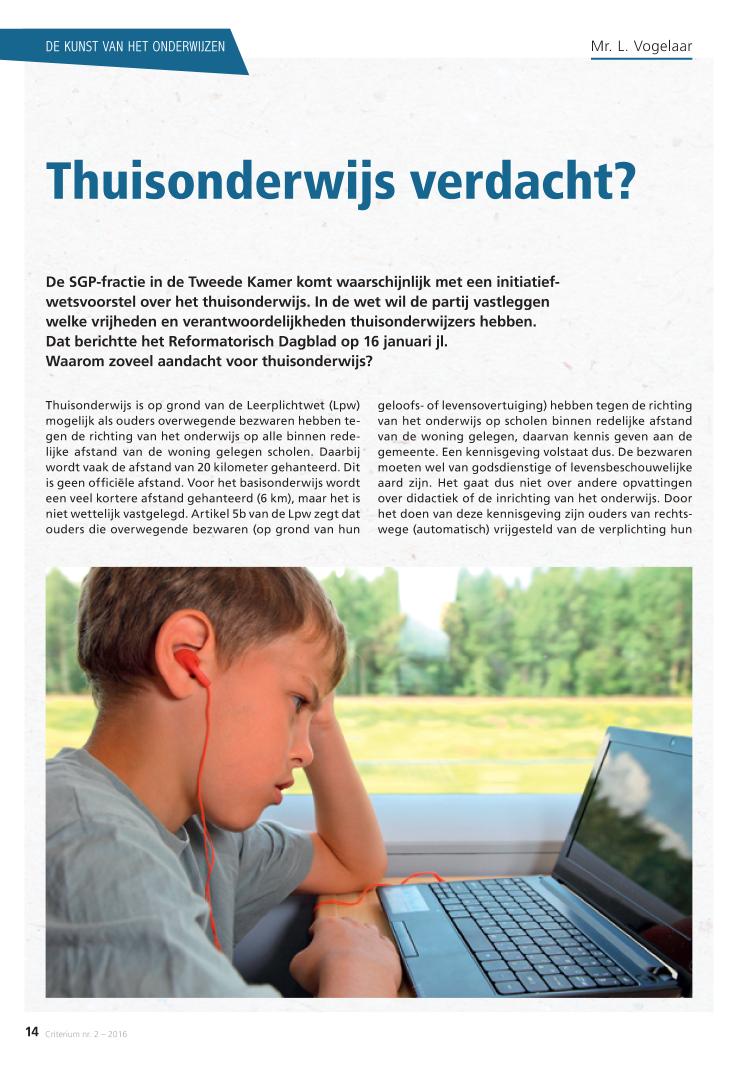 DE KUNST VAN HET ONDERWIJZEN

Mr. L. Vogelaar

Thuisonderwijs verdacht?

De SGP-fractie in de Tweede Kamer komt waarschijnlijk met een initiatiefwetsvoorstel over het thuisonderwijs. In de wet wil de partij vastleggen welke vrijheden en verantwoordelijkheden thuisonderwijzers hebben. Dat berichtte het Reformatorisch Dagblad op 16 januari jl. Waarom zoveel aandacht voor thuisonderwijs?

Thuisonderwijs is op grond van de Leerplichtwet (Lpw) mogelijk als ouders overwegende bezwaren hebben tegen de richting van het onderwijs op alle binnen redelijke afstand van de woning gelegen scholen. Daarbij wordt vaak de afstand van 20 kilometer gehanteerd. Dit is geen officiële afstand. Voor het basisonderwijs wordt een veel kortere afstand gehanteerd (6 km), maar het is niet wettelijk vastgelegd. Artikel 5b van de Lpw zegt dat ouders die overwegende bezwaren (op grond van hun geloofs- of levensovertuiging) hebben tegen de richting van het onderwijs op scholen binnen redelijke afstand van de woning gelegen, daarvan kennis geven aan de gemeente. Een kennisgeving volstaat dus. De bezwaren moeten wel van godsdienstige of levensbeschouwelijke aard zijn. Het gaat dus niet over andere opvattingen over didactiek of de inrichting van het onderwijs. Door het doen van deze kennisgeving zijn ouders van rechtswege (automatisch) vrijgesteld van de verplichting hun

14 Criterium nr. 2 – 2016